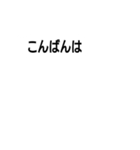 こんばんは